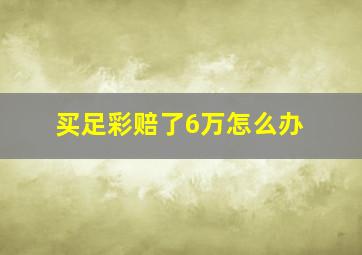 买足彩赔了6万怎么办